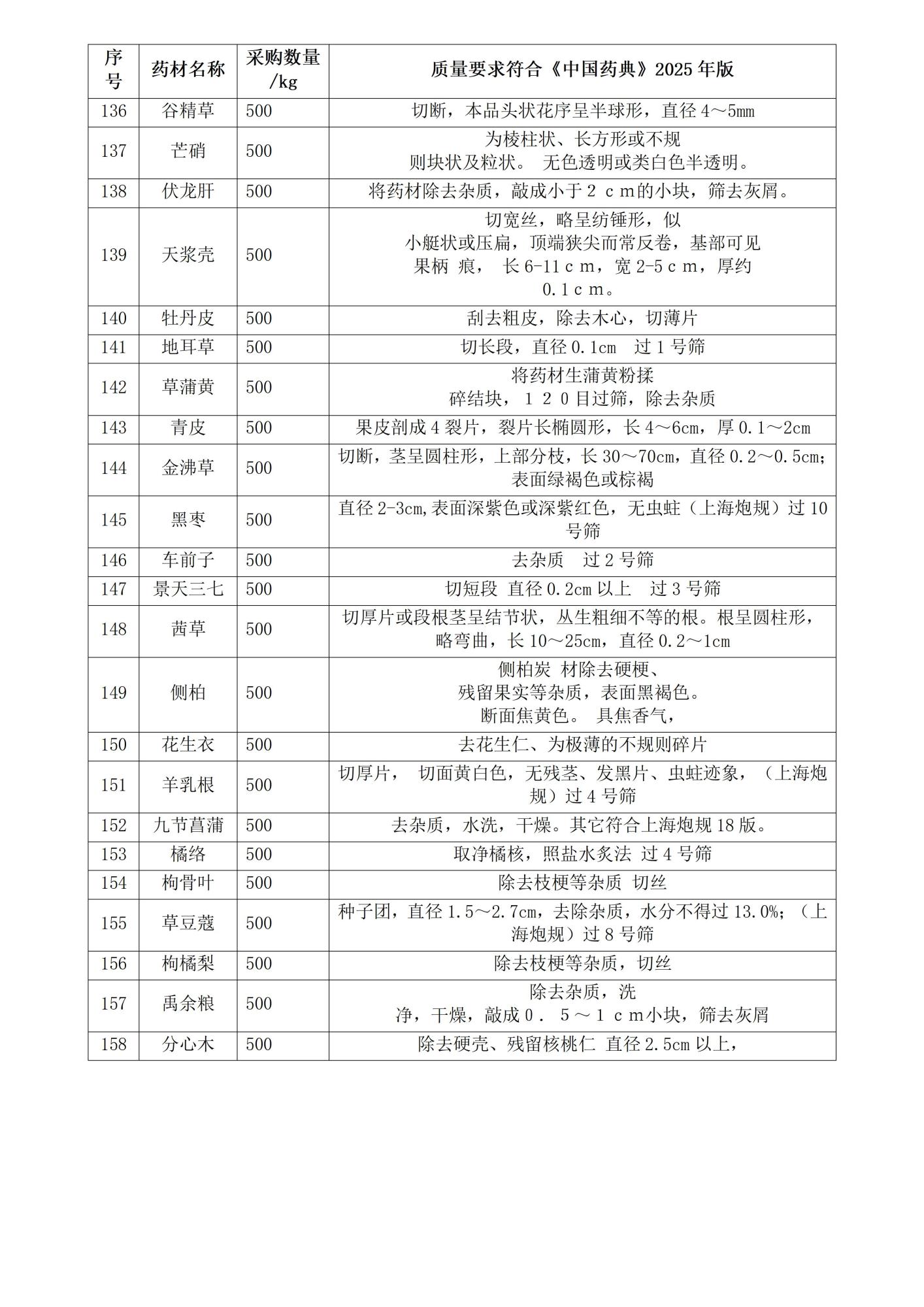 | 序号 | 药材名称 | 采购数量/kg | 质量要求符合《中国药典》2025年版 |
|---|---|---|---|
| 136 | 谷精草 | 500 | 切断，本品头状花序呈半球形，直径4～5mm |
| 137 | 芒硝 | 500 | 为棱柱状、长方形或不规则块状及粒状。 无色透明或类白色半透明。 |
| 138 | 伏龙肝 | 500 | 将药材除去杂质，敲成小于２ｃｍ的小块，筛去灰屑。 |
| 139 | 天浆壳 | 500 | 切宽丝，略呈纺锤形，似小艇状或压扁，顶端狭尖而常反卷，基部可见果柄 痕， 长6-11ｃｍ，宽2-5ｃｍ，厚约0.1ｃｍ。 |
| 140 | 牡丹皮 | 500 | 刮去粗皮，除去木心，切薄片 |
| 141 | 地耳草 | 500 | 切长段，直径0.1cm 过1号筛 |
| 142 | 草蒲黄 | 500 | 将药材生蒲黄粉揉碎结块，１２０目过筛，除去杂质 |
| 143 | 青皮 | 500 | 果皮剖成4裂片，裂片长椭圆形，长4～6cm，厚0.1～2cm |
| 144 | 金沸草 | 500 | 切断，茎呈圆柱形，上部分枝，长30～70cm，直径0.2～0.5cm；表面绿褐色或棕褐 |
| 145 | 黑枣 | 500 | 直径2-3cm,表面深紫色或深紫红色，无虫蛀（上海炮规）过10号筛 |
| 146 | 车前子 | 500 | 去杂质 过2号筛 |
| 147 | 景天三七 | 500 | 切短段 直径0.2cm以上 过3号筛 |
| 148 | 茜草 | 500 | 切厚片或段根茎呈结节状，丛生粗细不等的根。根呈圆柱形，略弯曲，长10～25cm，直径0.2～1cm |
| 149 | 侧柏 | 500 | 侧柏炭 材除去硬梗、残留果实等杂质，表面黑褐色。断面焦黄色。 具焦香气， |
| 150 | 花生衣 | 500 | 去花生仁、为极薄的不规则碎片 |
| 151 | 羊乳根 | 500 | 切厚片， 切面黄白色，无残茎、发黑片、虫蛀迹象，（上海炮规）过4号筛 |
| 152 | 九节菖蒲 | 500 | 去杂质，水洗，干燥。其它符合上海炮规18版。 |
| 153 | 橘络 | 500 | 取净橘核，照盐水炙法 过4号筛 |
| 154 | 枸骨叶 | 500 | 除去枝梗等杂质 切丝 |
| 155 | 草豆蔻 | 500 | 种子团，直径1.5～2.7cm，去除杂质，水分不得过13.0%；（上海炮规）过8号筛 |
| 156 | 枸橘梨 | 500 | 除去枝梗等杂质，切丝 |
| 157 | 禹余粮 | 500 | 除去杂质，洗净，干燥，敲成０．５～１ｃｍ小块，筛去灰屑 |
| 158 | 分心木 | 500 | 除去硬壳、残留核桃仁 直径2.5cm以上， |